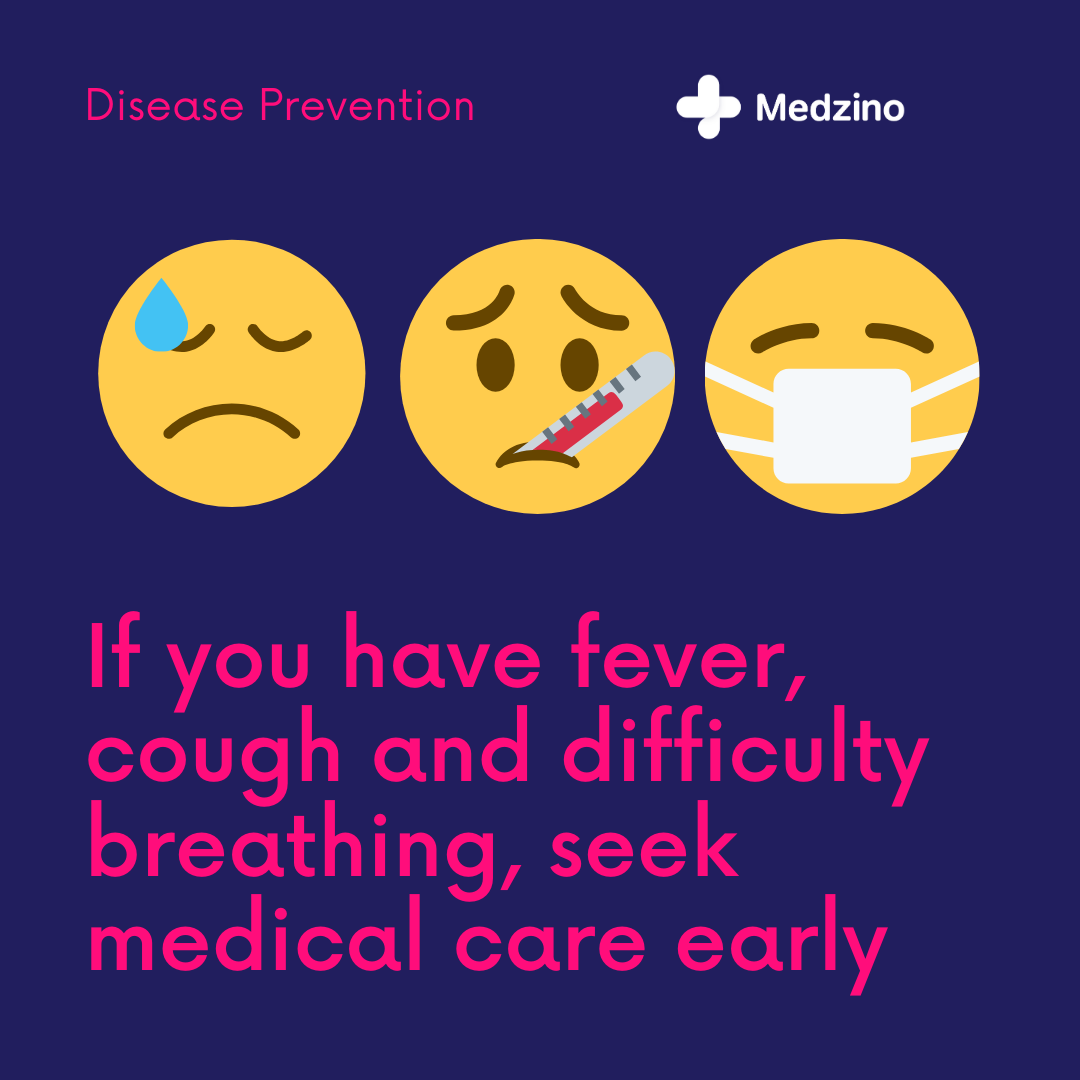 Disease Prevention

Medzino

If you have fever, cough and difficulty breathing, seek medical care early